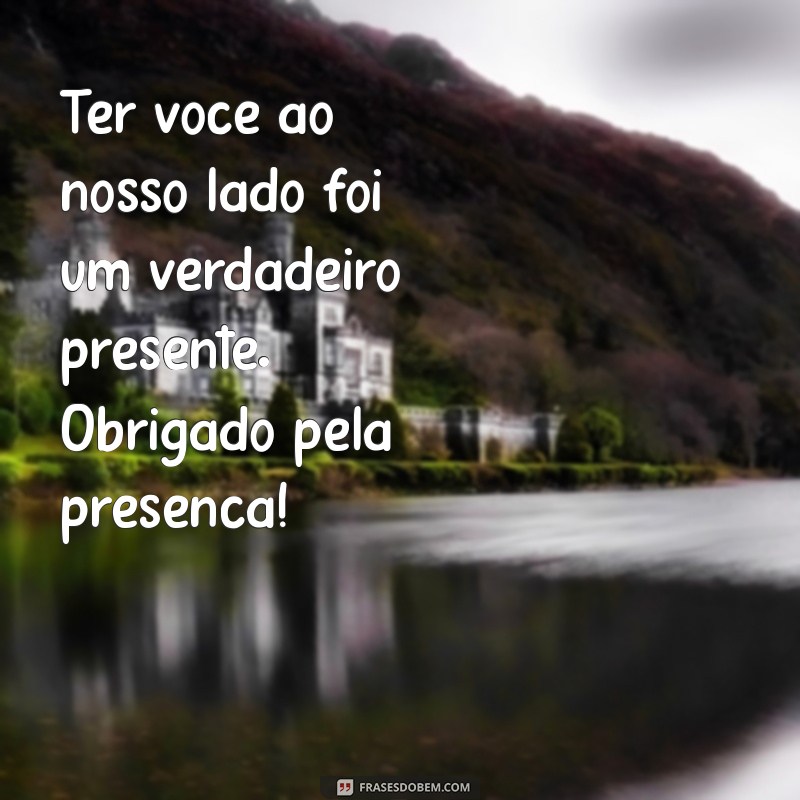 Ter voce ao nosso lado foi um verdadeiro presente. Obrigado pela presenca!

FRASESDOBEM.COM